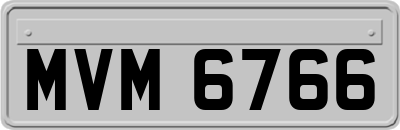 MVM 6766